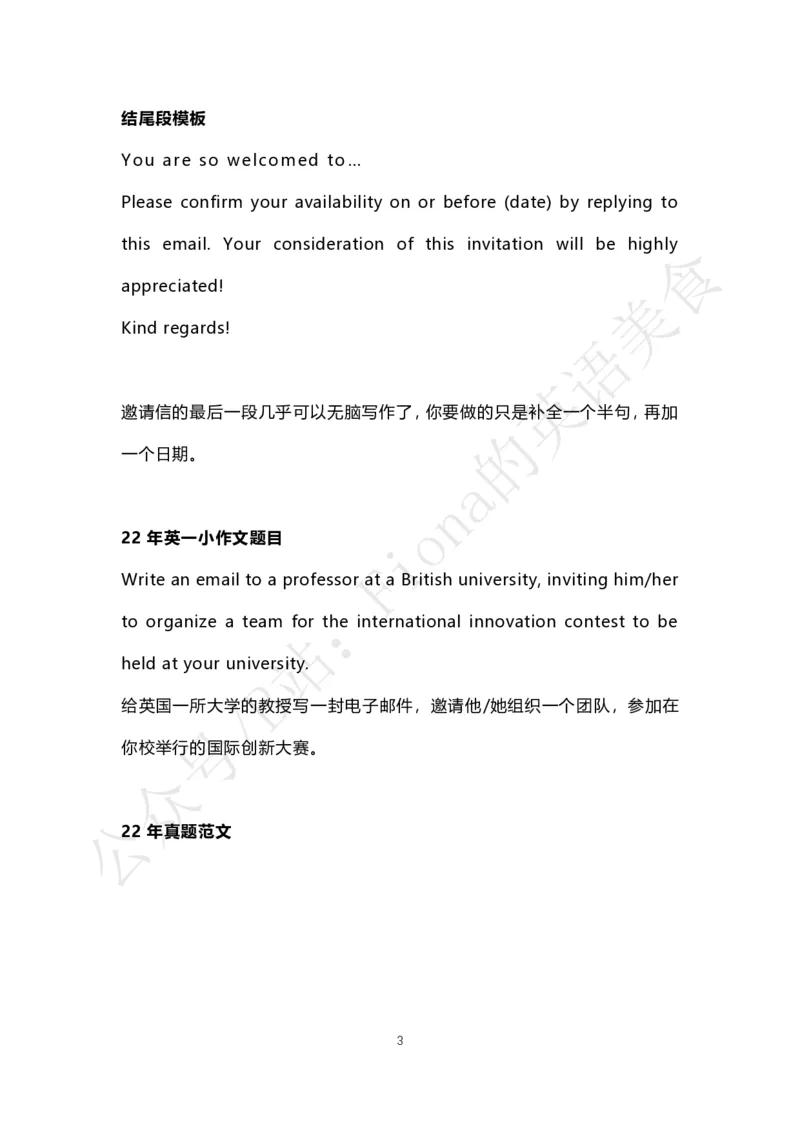 结尾段模板

You are so welcomed to…

Please confirm your availability on or before (date) by replying to this email. Your consideration of this invitation will be highly appreciated!

Kind regards!

邀请信的最后一段几乎可以无脑写作了，你要做的只是补全一个半句，再加一个日期。

22 年英一小作文题目

Write an email to a professor at a British university, inviting him/her to organize a team for the international innovation contest to be held at your university.

给英国一所大学的教授写一封电子邮件，邀请他/她组织一个团队，参加在你校举行的国际创新大赛。

22 年真题范文

公众号/B站：Fiona的英语美食

3